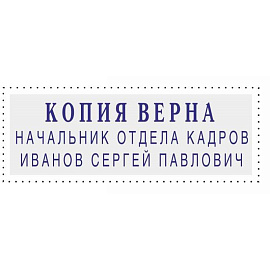 КОПИЯ ВЕРНА
НАЧАЛЬНИК ОТДЕЛА КАДРОВ
ИВАНОВ СЕРГЕЙ ПАВЛОВИЧ